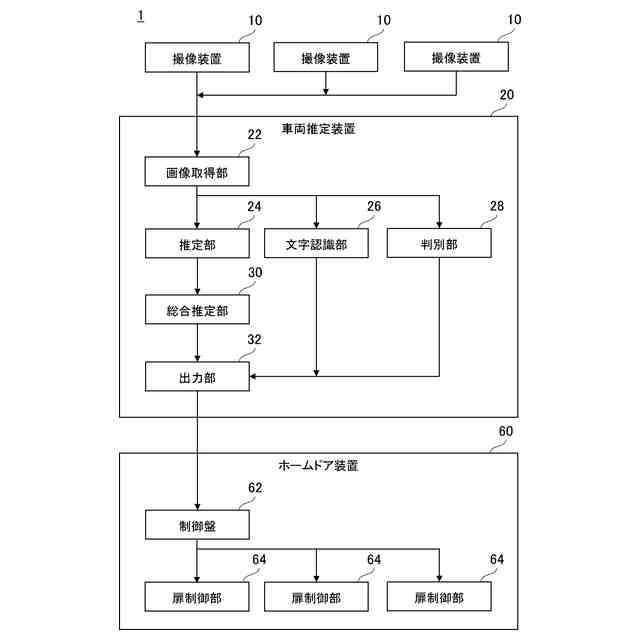 1

10 撮像装置
10 撮像装置
10 撮像装置

20 車両推定装置

22 画像取得部

24 推定部
26 文字認識部
28 判別部

30 総合推定部

32 出力部

60 ホームドア装置

62 制御盤

64 扉制御部
64 扉制御部
64 扉制御部